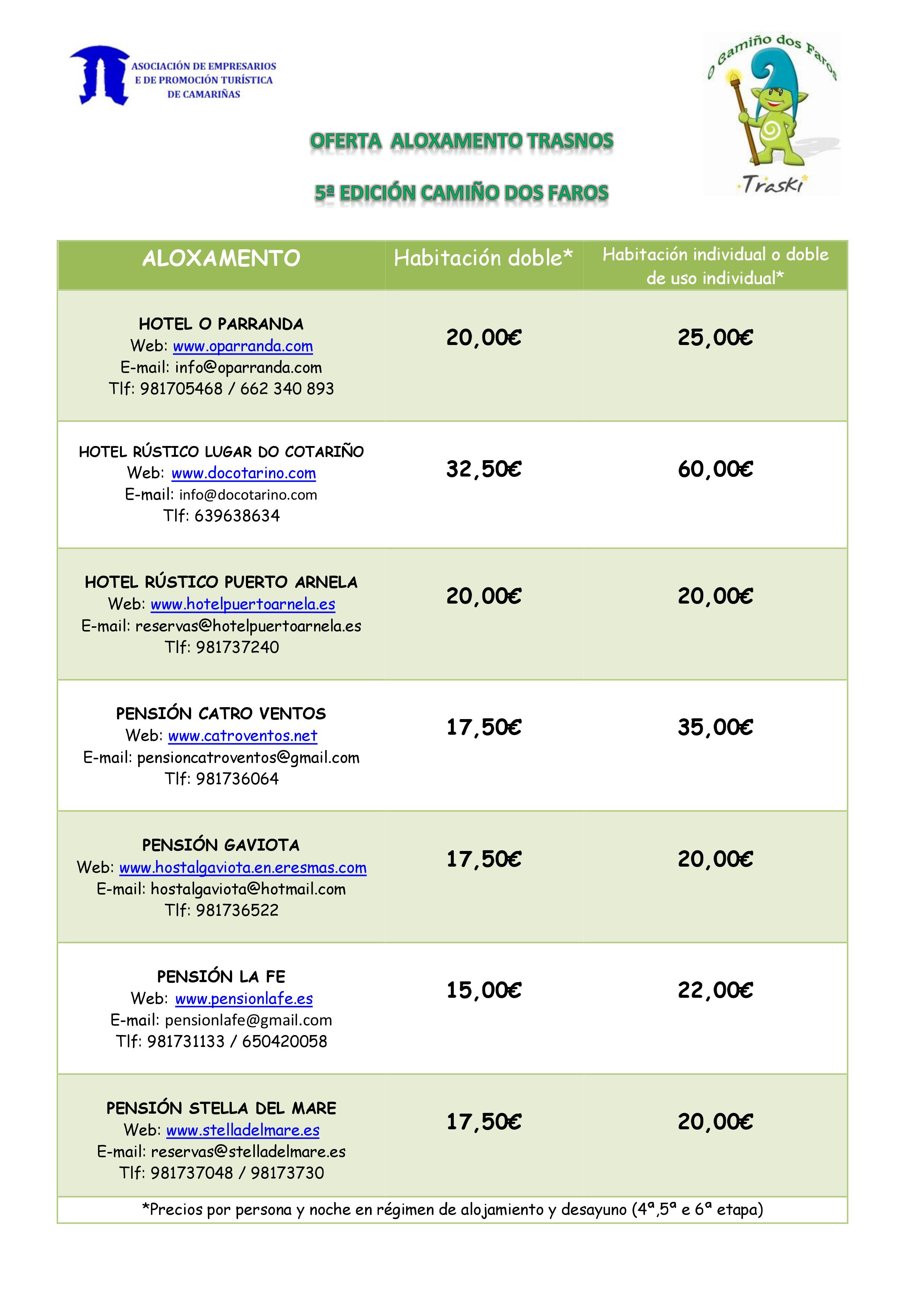 ASOCIACIÓN DE EMPRESARIOS E DE PROMOCIÓN TURÍSTICA DE CAMARIÑAS

O Camiño dos Faros

Traski

OFERTA ALOXAMENTO TRASNOS

5ª EDICIÓN CAMIÑO DOS FAROS

| ALOXAMENTO | Habitación doble* | Habitación individual o doble de uso individual* |
|---|---|---|
| HOTEL O PARRANDA Web: www.oparranda.com E-mail: info@oparranda.com Tlf: 981705468 / 662 340 893 | 20,00€ | 25,00€ |
| HOTEL RÚSTICO LUGAR DO COTARIÑO Web: www.docotarino.com E-mail: info@docotarino.com Tlf: 639638634 | 32,50€ | 60,00€ |
| HOTEL RÚSTICO PUERTO ARNELA Web: www.hotelpuertoarnela.es E-mail: reservas@hotelpuertoarnela.es Tlf: 981737240 | 20,00€ | 20,00€ |
| PENSIÓN CATRO VENTOS Web: www.catroventos.net E-mail: pensioncatroventos@gmail.com Tlf: 981736064 | 17,50€ | 35,00€ |
| PENSIÓN GAVIOTA Web: www.hostalgaviota.en.eresmas.com E-mail: hostalgaviota@hotmail.com Tlf: 981736522 | 17,50€ | 20,00€ |
| PENSIÓN LA FE Web: www.pensionlafe.es E-mail: pensionlafe@gmail.com Tlf: 981731133 / 650420058 | 15,00€ | 22,00€ |
| PENSIÓN STELLA DEL MARE Web: www.stelladelmare.es E-mail: reservas@stelladelmare.es Tlf: 981737048 / 98173730 | 17,50€ | 20,00€ |

*Precios por persona y noche en régimen de alojamiento y desayuno (4ª,5ª e 6ª etapa)